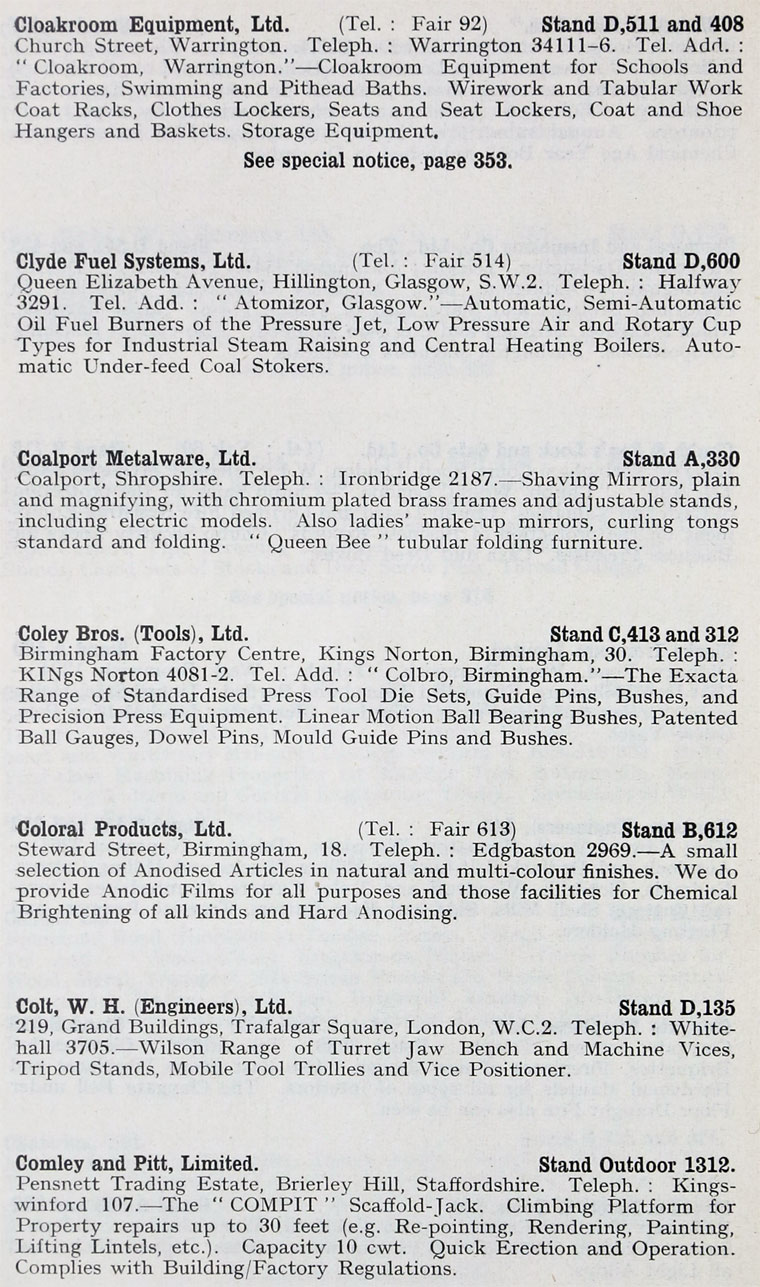 **Cloakroom Equipment, Ltd.** (Tel. : Fair 92) **Stand D,511 and 408**
Church Street, Warrington. Teleph. : Warrington 34111-6. Tel. Add. : "Cloakroom, Warrington."—Cloakroom Equipment for Schools and Factories, Swimming and Pithead Baths. Wirework and Tabular Work Coat Racks, Clothes Lockers, Seats and Seat Lockers, Coat and Shoe Hangers and Baskets. Storage Equipment.

**See special notice, page 353.**

**Clyde Fuel Systems, Ltd.** (Tel. : Fair 514) **Stand D,600**
Queen Elizabeth Avenue, Hillington, Glasgow, S.W.2. Teleph. : Halfway 3291. Tel. Add. : "Atomizor, Glasgow."—Automatic, Semi-Automatic Oil Fuel Burners of the Pressure Jet, Low Pressure Air and Rotary Cup Types for Industrial Steam Raising and Central Heating Boilers. Automatic Under-feed Coal Stokers.

**Coalport Metalware, Ltd.** **Stand A,330**
Coalport, Shropshire. Teleph. : Ironbridge 2187.—Shaving Mirrors, plain and magnifying, with chromium plated brass frames and adjustable stands, including electric models. Also ladies' make-up mirrors, curling tongs standard and folding. "Queen Bee" tubular folding furniture.

**Coley Bros. (Tools), Ltd.** **Stand C,413 and 312**
Birmingham Factory Centre, Kings Norton, Birmingham, 30. Teleph. : KINgs Norton 4081-2. Tel. Add. : "Colbro, Birmingham."—The Exacta Range of Standardised Press Tool Die Sets, Guide Pins, Bushes, and Precision Press Equipment. Linear Motion Ball Bearing Bushes, Patented Ball Gauges, Dowel Pins, Mould Guide Pins and Bushes.

**Coloral Products, Ltd.** (Tel. : Fair 613) **Stand B,612**
Steward Street, Birmingham, 18. Teleph. : Edgbaston 2969.—A small selection of Anodised Articles in natural and multi-colour finishes. We do provide Anodic Films for all purposes and those facilities for Chemical Brightening of all kinds and Hard Anodising.

**Colt, W. H. (Engineers), Ltd.** **Stand D,135**
219, Grand Buildings, Trafalgar Square, London, W.C.2. Teleph. : Whitehall 3705.—Wilson Range of Turret Jaw Bench and Machine Vices, Tripod Stands, Mobile Tool Trollies and Vice Positioner.

**Comley and Pitt, Limited.** **Stand Outdoor 1312.**
Pensnett Trading Estate, Brierley Hill, Staffordshire. Teleph. : Kingswinford 107.—The "COMPIT" Scaffold-Jack. Climbing Platform for Property repairs up to 30 feet (e.g. Re-pointing, Rendering, Painting, Lifting Lintels, etc.). Capacity 10 cwt. Quick Erection and Operation. Complies with Building/Factory Regulations.